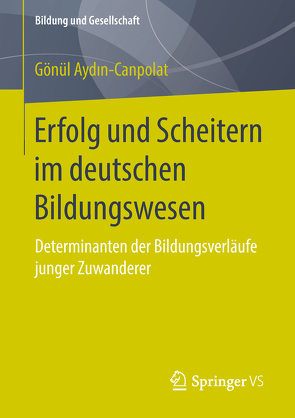 Bildung und Gesellschaft

Gönül Aydın-Canpolat

Erfolg und Scheitern im deutschen Bildungswesen

Determinanten der Bildungsverläufe junger Zuwanderer

Springer VS